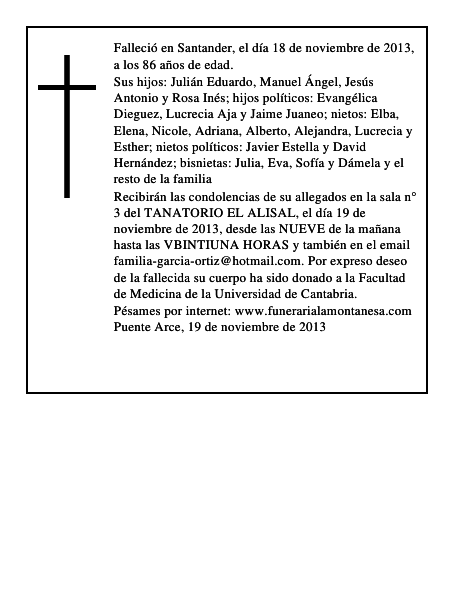 Falleció en Santander, el día 18 de noviembre de 2013, a los 86 años de edad.
Sus hijos: Julián Eduardo, Manuel Ángel, Jesús Antonio y Rosa Inés; hijos políticos: Evangélica Dieguez, Lucrecia Aja y Jaime Juaneo; nietos: Elba, Elena, Nicole, Adriana, Alberto, Alejandra, Lucrecia y Esther; nietos políticos: Javier Estella y David Hernández; bisnietas: Julia, Eva, Sofía y Dámela y el resto de la familia
Recibirán las condolencias de su allegados en la sala n° 3 del TANATORIO EL ALISAL, el día 19 de noviembre de 2013, desde las NUEVE de la mañana hasta las VBINTIUNA HORAS y también en el email familia-garcia-ortiz@hotmail.com. Por expreso deseo de la fallecida su cuerpo ha sido donado a la Facultad de Medicina de la Universidad de Cantabria.
Pésames por internet: www.funerarialamontanesa.com
Puente Arce, 19 de noviembre de 2013